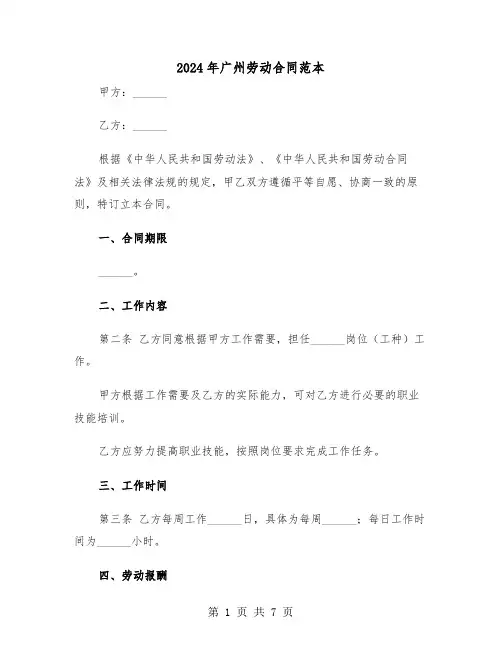 2024年广州劳动合同范本

甲方：______

乙方：______

根据《中华人民共和国劳动法》、《中华人民共和国劳动合同法》及相关法律法规的规定，甲乙双方遵循平等自愿、协商一致的原则，特订立本合同。

一、合同期限

______。

二、工作内容

第二条 乙方同意根据甲方工作需要，担任______岗位（工种）工作。

甲方根据工作需要及乙方的实际能力，可对乙方进行必要的职业技能培训。

乙方应努力提高职业技能，按照岗位要求完成工作任务。

三、工作时间

第三条 乙方每周工作______日，具体为每周______；每日工作时间为______小时。

四、劳动报酬

第 1 页 共 7 页